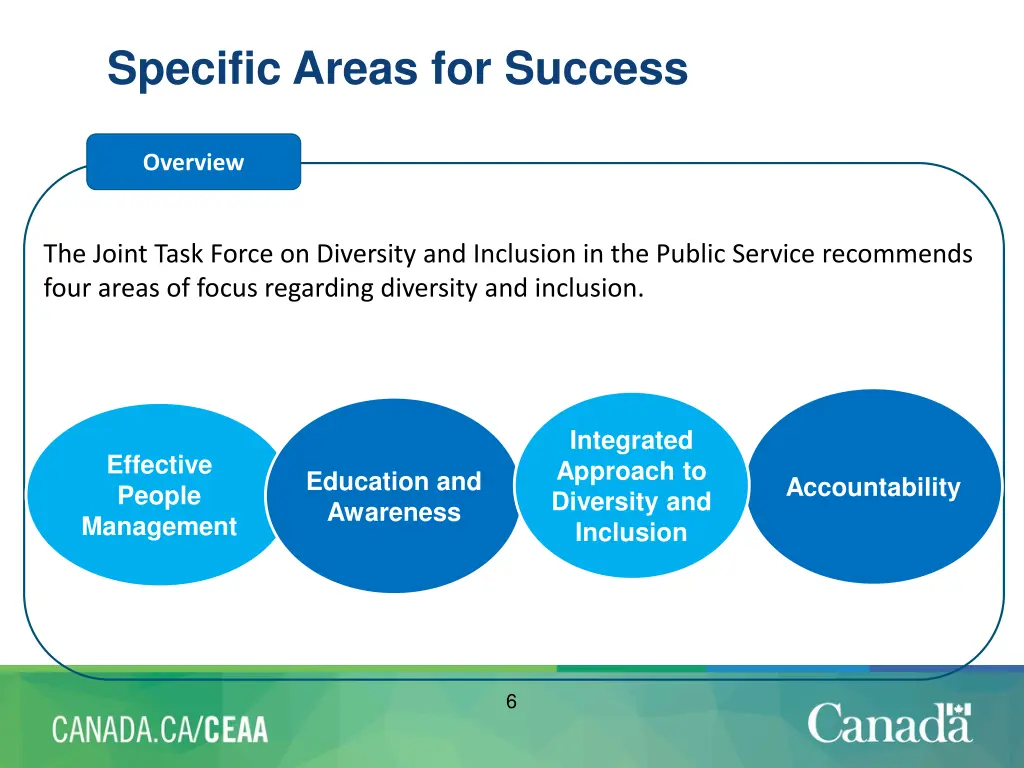 Specific Areas for Success

Overview

The Joint Task Force on Diversity and Inclusion in the Public Service recommends four areas of focus regarding diversity and inclusion.

Effective People Management

Education and Awareness

Integrated Approach to Diversity and Inclusion

Accountability

6

CANADA.CA/CEAA

Canada